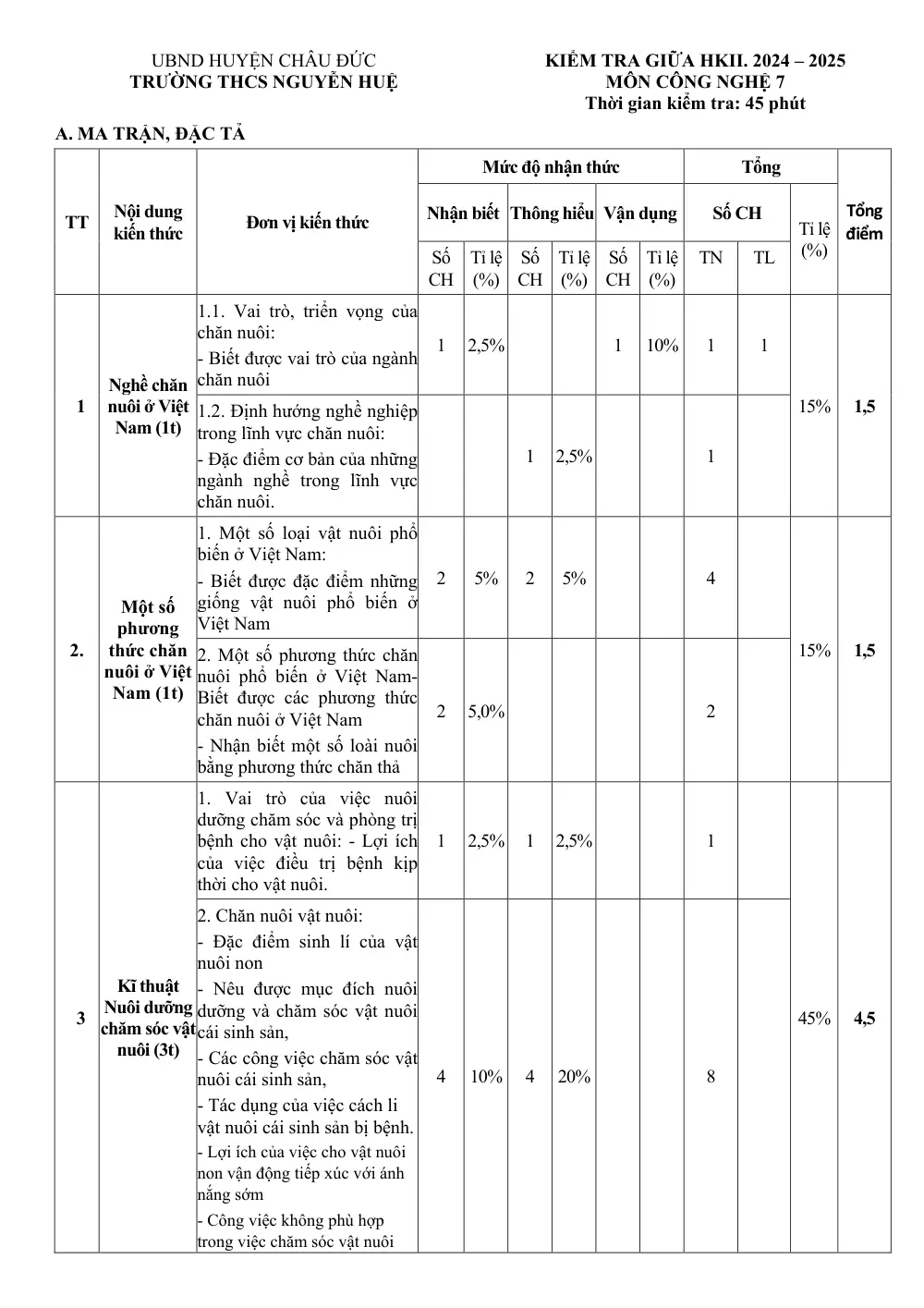 UBND HUYỆN CHÂU ĐỨC
TRƯỜNG THCS NGUYỄN HUỆ

KIỂM TRA GIỮA HKII. 2024 – 2025
MÔN CÔNG NGHỆ 7
Thời gian kiểm tra: 45 phút

A. MA TRẬN, ĐẶC TẢ

| TT | Nội dung kiến thức | Đơn vị kiến thức | Mức độ nhận thức | | | | | | Tổng | | | Tổng điểm |
|---|---|---|---|---|---|---|---|---|---|---|---|---|
| | | | Nhận biết | | Thông hiểu | | Vận dụng | | Số CH | | Tỉ lệ (%) | |
| | | | Số CH | Tỉ lệ (%) | Số CH | Tỉ lệ (%) | Số CH | Tỉ lệ (%) | TN | TL | | |
| 1 | Nghề chăn nuôi ở Việt Nam (1t) | 1.1. Vai trò, triển vọng của chăn nuôi: - Biết được vai trò của ngành chăn nuôi | 1 | 2,5% | | | 1 | 10% | 1 | 1 | 15% | 1,5 |
| | | 1.2. Định hướng nghề nghiệp trong lĩnh vực chăn nuôi: - Đặc điểm cơ bản của những ngành nghề trong lĩnh vực chăn nuôi. | | | 1 | 2,5% | | | 1 | | | |
| 2. | Một số phương thức chăn nuôi ở Việt Nam (1t) | 1. Một số loại vật nuôi phổ biến ở Việt Nam: - Biết được đặc điểm những giống vật nuôi phổ biến ở Việt Nam | 2 | 5% | 2 | 5% | | | 4 | | 15% | 1,5 |
| | | 2. Một số phương thức chăn nuôi phổ biến ở Việt Nam- Biết được các phương thức chăn nuôi ở Việt Nam - Nhận biết một số loài nuôi bằng phương thức chăn thả | 2 | 5,0% | | | | | 2 | | | |
| 3 | Kĩ thuật Nuôi dưỡng chăm sóc vật nuôi (3t) | 1. Vai trò của việc nuôi dưỡng chăm sóc và phòng trị bệnh cho vật nuôi: - Lợi ích của việc điều trị bệnh kịp thời cho vật nuôi. | 1 | 2,5% | 1 | 2,5% | | | 1 | | 45% | 4,5 |
| | | 2. Chăn nuôi vật nuôi: - Đặc điểm sinh lí của vật nuôi non - Nêu được mục đích nuôi dưỡng và chăm sóc vật nuôi cái sinh sản, - Các công việc chăm sóc vật nuôi cái sinh sản, - Tác dụng của việc cách li vật nuôi cái sinh sản bị bệnh. - Lợi ích của việc cho vật nuôi non vận động tiếp xúc với ánh nắng sớm - Công việc không phù hợp trong việc chăm sóc vật nuôi | 4 | 10% | 4 | 20% | | | 8 | | | |